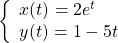 $\begin{cases} x(t) = 2e^t \\ y(t) = 1 - 5t \end{cases}$